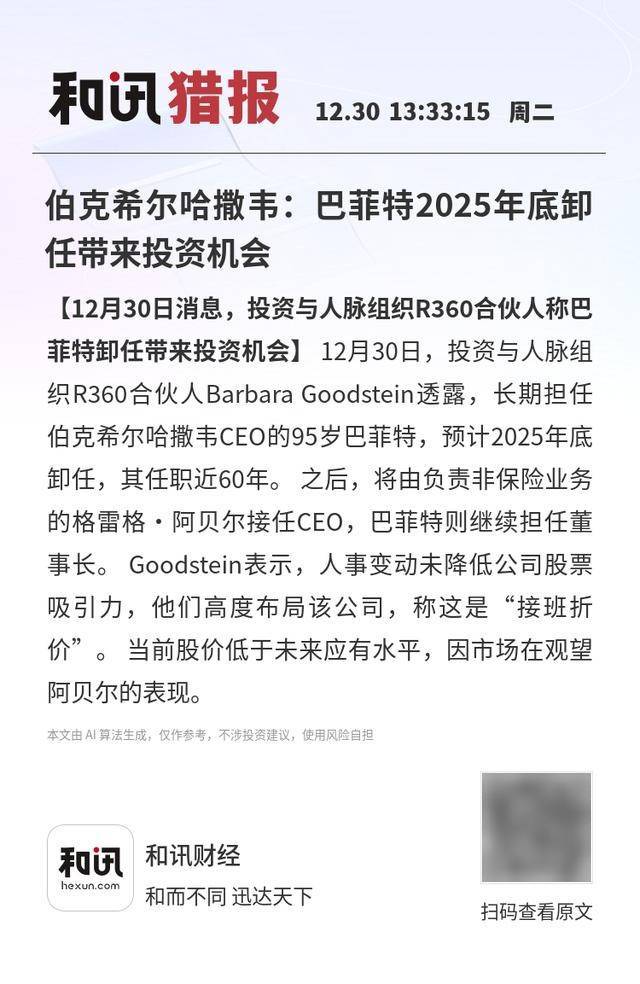 和讯猎报 12.30 13:33:15 周二

伯克希尔哈撒韦：巴菲特2025年底卸任带来投资机会

【12月30日消息，投资与人脉组织R360合伙人称巴菲特卸任带来投资机会】 12月30日，投资与人脉组织R360合伙人Barbara Goodstein透露，长期担任伯克希尔哈撒韦CEO的95岁巴菲特，预计2025年底卸任，其任职近60年。之后，将由负责非保险业务的格雷格·阿贝尔接任CEO，巴菲特则继续担任董事长。Goodstein表示，人事变动未降低公司股票吸引力，他们高度布局该公司，称这是“接班折价”。当前股价低于未来应有水平，因市场在观望阿贝尔的表现。

本文由AI算法生成，仅作参考，不涉投资建议，使用风险自担

和讯
hexun.com
和讯财经
和而不同 迅达天下

扫码查看原文